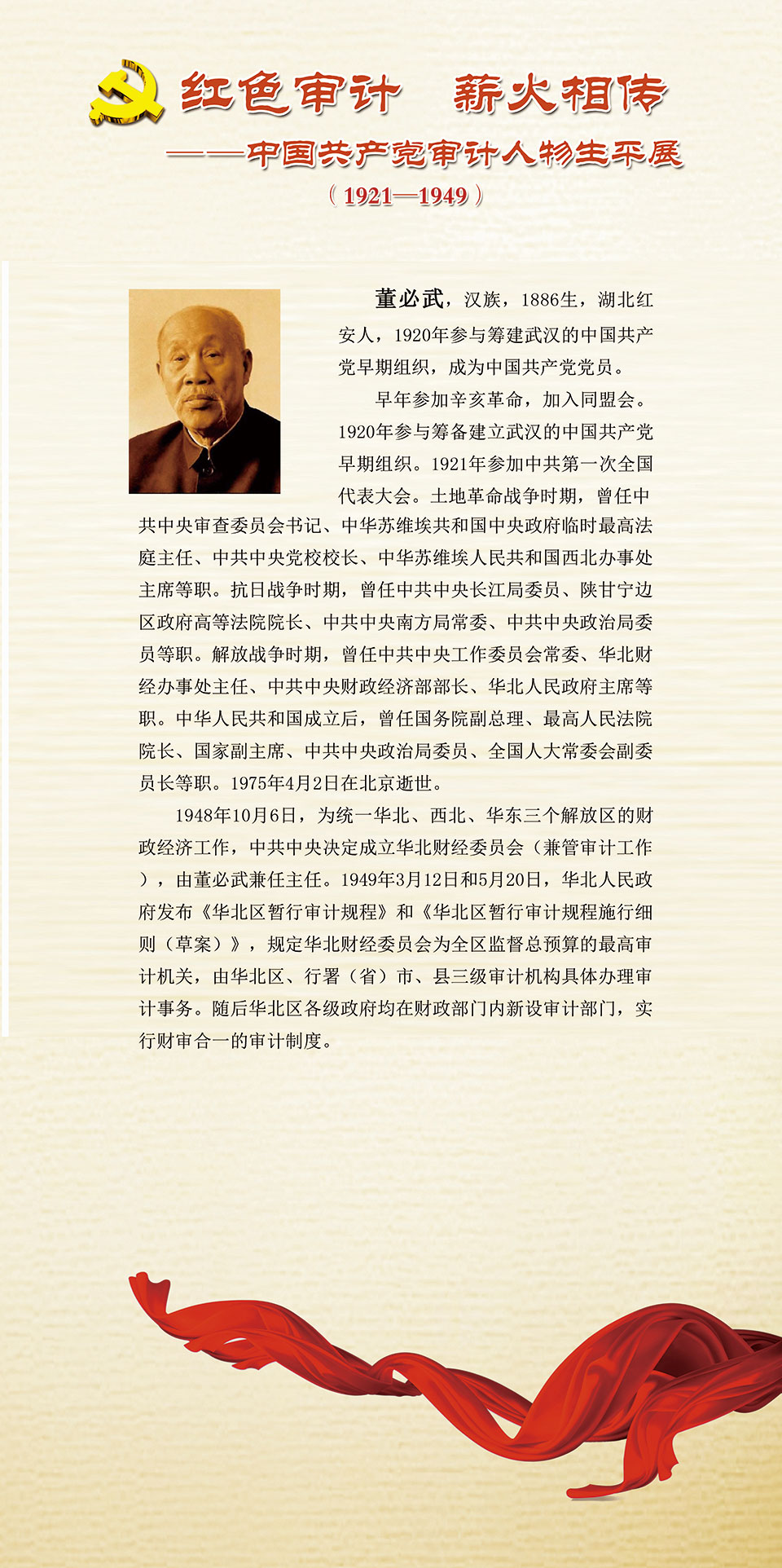 红色审计　薪火相传

——中国共产党审计人物生平展

（1921—1949）

董必武，汉族，1886生，湖北红安人，1920年参与筹建武汉的中国共产党早期组织，成为中国共产党党员。

早年参加辛亥革命，加入同盟会。1920年参与筹备建立武汉的中国共产党早期组织。1921年参加中共第一次全国代表大会。土地革命战争时期，曾任中共中央审查委员会书记、中华苏维埃共和国中央政府临时最高法庭主任、中共中央党校校长、中华苏维埃人民共和国西北办事处主席等职。抗日战争时期，曾任中共中央长江局委员、陕甘宁边区政府高等法院院长、中共中央南方局常委、中共中央政治局委员等职。解放战争时期，曾任中共中央工作委员会常委、华北财经办事处主任、中共中央财政经济部部长、华北人民政府主席等职。中华人民共和国成立后，曾任国务院副总理、最高人民法院院长、国家副主席、中共中央政治局委员、全国人大常委会副委员长等职。1975年4月2日在北京逝世。

1948年10月6日，为统一华北、西北、华东三个解放区的财政经济工作，中共中央决定成立华北财经委员会（兼管审计工作），由董必武兼任主任。1949年3月12日和5月20日，华北人民政府发布《华北区暂行审计规程》和《华北区暂行审计规程施行细则（草案）》，规定华北财经委员会为全区监督总预算的最高审计机关，由华北区、行署（省）市、县三级审计机构具体办理审计事务。随后华北区各级政府均在财政部门内新设审计部门，实行财审合一的审计制度。